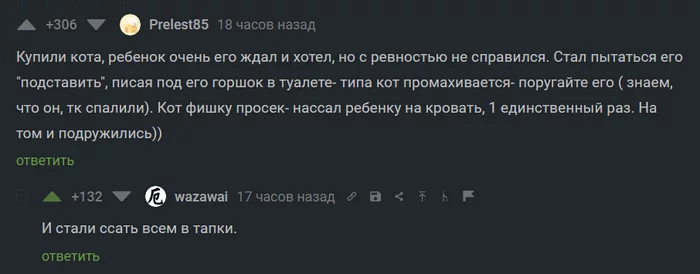 +306 Prelest85 18 часов назад

Купили кота, ребенок очень его ждал и хотел, но с ревностью не справился. Стал пытаться его "подставить", писая под его горшок в туалете- типа кот промахивается- поругайте его ( знаем, что он, тк спалили). Кот фишку просек- нассал ребенку на кровать, 1 единственный раз. На том и подружились))

ответить

+132 wazawai 17 часов назад

И стали ссать всем в тапки.

ответить